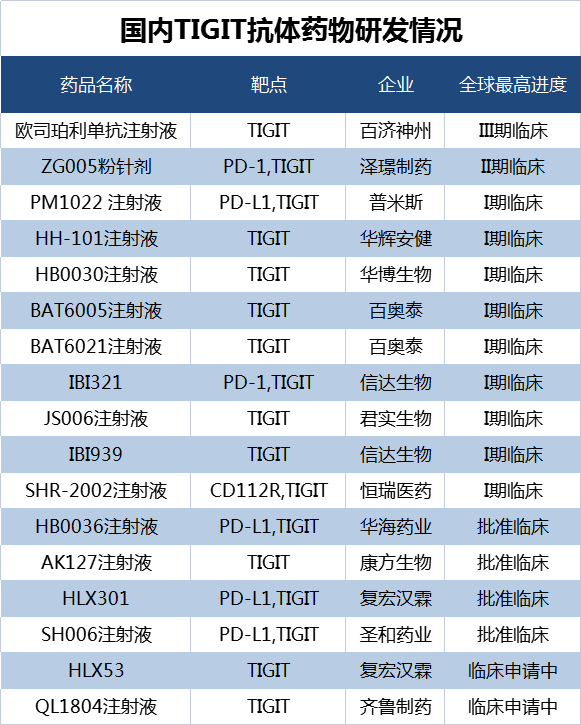 国内TIGIT抗体药物研发情况

| 药品名称 | 靶点 | 企业 | 全球最高进度 |
|---|---|---|---|
| 欧司珀利单抗注射液 | TIGIT | 百济神州 | III期临床 |
| ZG005粉针剂 | PD-1,TIGIT | 泽璟制药 | II期临床 |
| PM1022 注射液 | PD-L1,TIGIT | 普米斯 | I期临床 |
| HH-101注射液 | TIGIT | 华辉安健 | I期临床 |
| HB0030注射液 | TIGIT | 华博生物 | I期临床 |
| BAT6005注射液 | TIGIT | 百奥泰 | I期临床 |
| BAT6021注射液 | TIGIT | 百奥泰 | I期临床 |
| IBI321 | PD-1,TIGIT | 信达生物 | I期临床 |
| JS006注射液 | TIGIT | 君实生物 | I期临床 |
| IBI939 | TIGIT | 信达生物 | I期临床 |
| SHR-2002注射液 | CD112R,TIGIT | 恒瑞医药 | I期临床 |
| HB0036注射液 | PD-L1,TIGIT | 华海药业 | 批准临床 |
| AK127注射液 | TIGIT | 康方生物 | 批准临床 |
| HLX301 | PD-L1,TIGIT | 复宏汉霖 | 批准临床 |
| SH006注射液 | PD-L1,TIGIT | 圣和药业 | 批准临床 |
| HLX53 | TIGIT | 复宏汉霖 | 临床申请中 |
| QL1804注射液 | TIGIT | 齐鲁制药 | 临床申请中 |